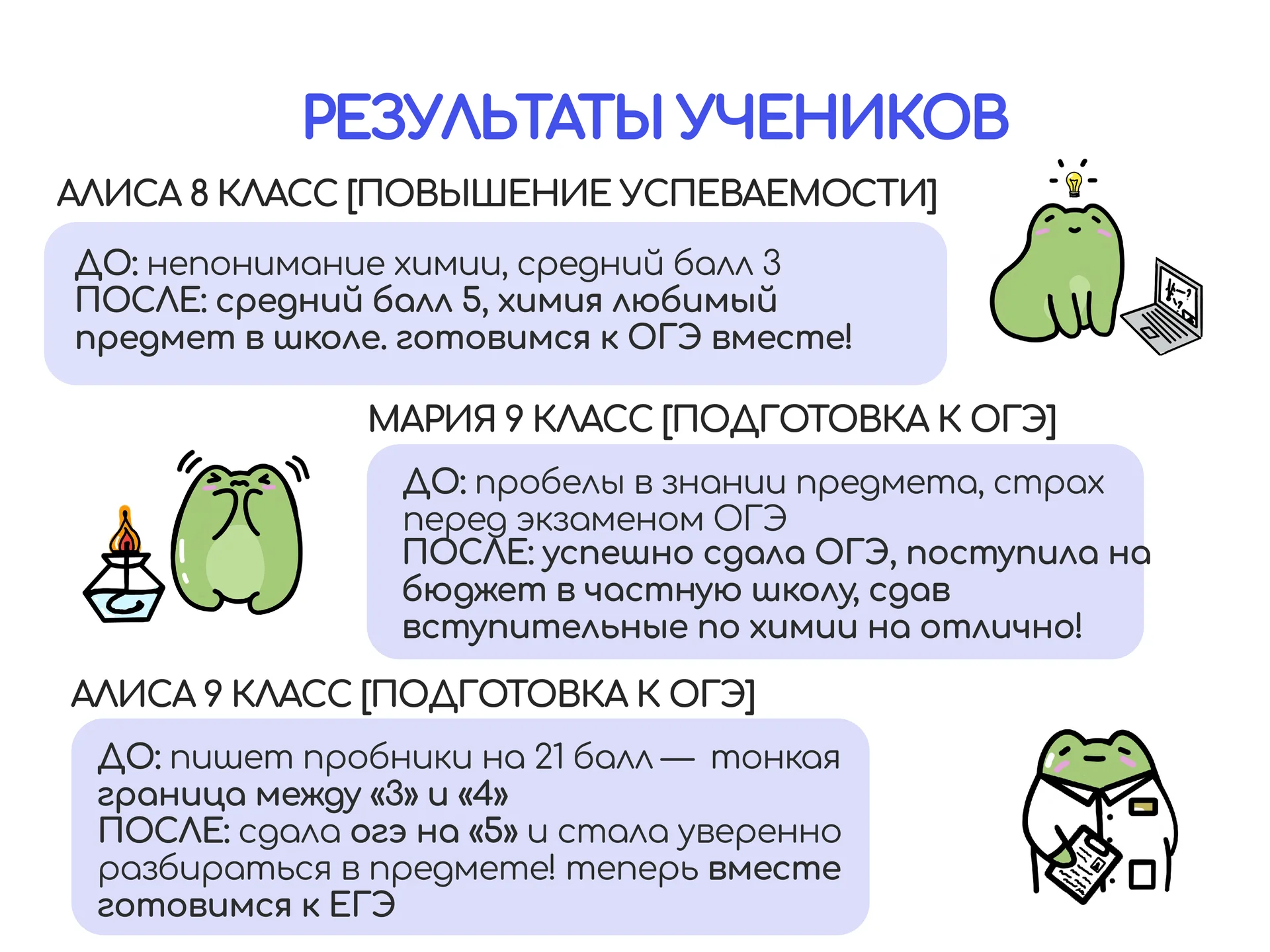 РЕЗУЛЬТАТЫ УЧЕНИКОВ

АЛИСА 8 КЛАСС [ПОВЫШЕНИЕ УСПЕВАЕМОСТИ]

ДО: непонимание химии, средний балл 3
ПОСЛЕ: средний балл 5, химия любимый предмет в школе. готовимся к ОГЭ вместе!

МАРИЯ 9 КЛАСС [ПОДГОТОВКА К ОГЭ]

ДО: пробелы в знании предмета, страх перед экзаменом ОГЭ
ПОСЛЕ: успешно сдала ОГЭ, поступила на бюджет в частную школу, сдав вступительные по химии на отлично!

АЛИСА 9 КЛАСС [ПОДГОТОВКА К ОГЭ]

ДО: пишет пробники на 21 балл — тонкая граница между «3» и «4»
ПОСЛЕ: сдала огэ на «5» и стала уверенно разбираться в предмете! теперь вместе готовимся к ЕГЭ